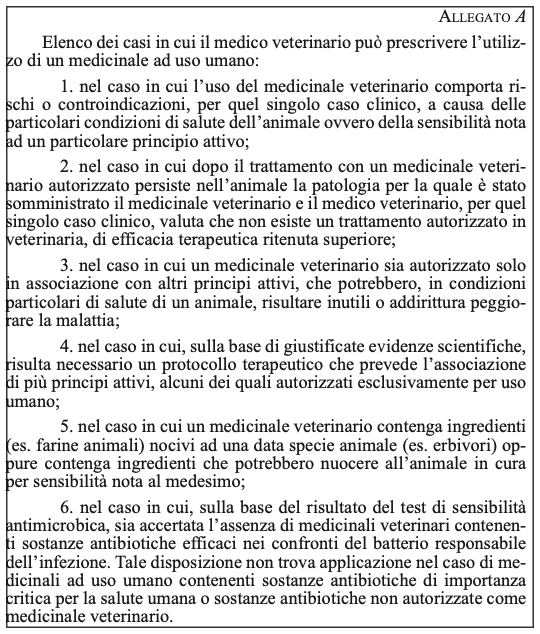 ALLEGATO A

Elenco dei casi in cui il medico veterinario può prescrivere l'utilizzo di un medicinale ad uso umano:

1. nel caso in cui l'uso del medicinale veterinario comporta rischi o controindicazioni, per quel singolo caso clinico, a causa delle particolari condizioni di salute dell'animale ovvero della sensibilità nota ad un particolare principio attivo;

2. nel caso in cui dopo il trattamento con un medicinale veterinario autorizzato persiste nell'animale la patologia per la quale è stato somministrato il medicinale veterinario e il medico veterinario, per quel singolo caso clinico, valuta che non esiste un trattamento autorizzato in veterinaria, di efficacia terapeutica ritenuta superiore;

3. nel caso in cui un medicinale veterinario sia autorizzato solo in associazione con altri principi attivi, che potrebbero, in condizioni particolari di salute di un animale, risultare inutili o addirittura peggiorare la malattia;

4. nel caso in cui, sulla base di giustificate evidenze scientifiche, risulta necessario un protocollo terapeutico che prevede l'associazione di più principi attivi, alcuni dei quali autorizzati esclusivamente per uso umano;

5. nel caso in cui un medicinale veterinario contenga ingredienti (es. farine animali) nocivi ad una data specie animale (es. erbivori) oppure contenga ingredienti che potrebbero nuocere all'animale in cura per sensibilità nota al medesimo;

6. nel caso in cui, sulla base del risultato del test di sensibilità antimicrobica, sia accertata l'assenza di medicinali veterinari contenenti sostanze antibiotiche efficaci nei confronti del batterio responsabile dell'infezione. Tale disposizione non trova applicazione nel caso di medicinali ad uso umano contenenti sostanze antibiotiche di importanza critica per la salute umana o sostanze antibiotiche non autorizzate come medicinale veterinario.